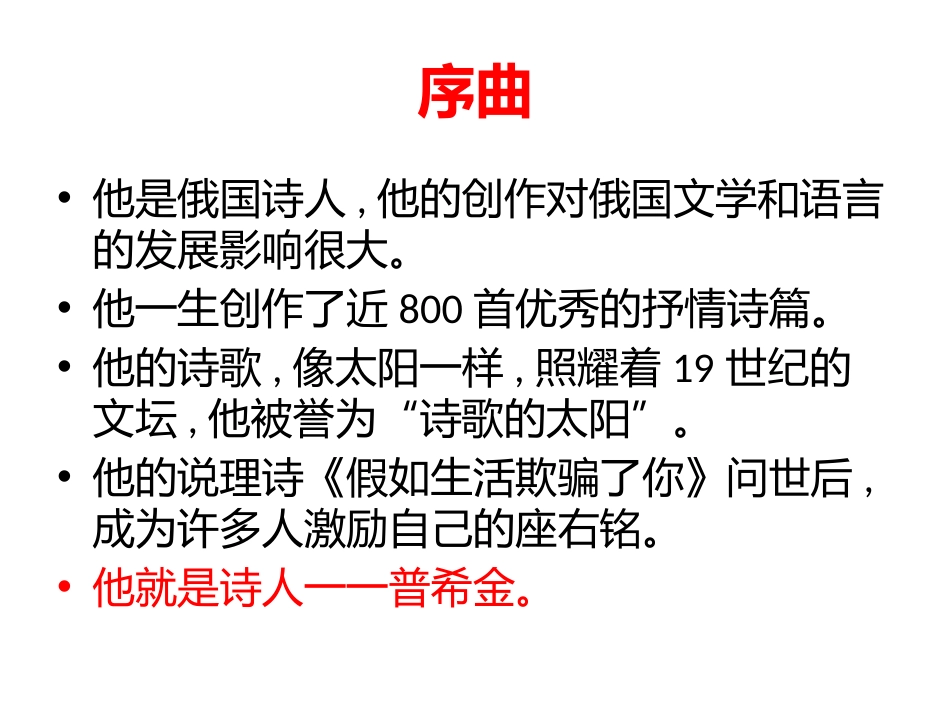 序曲

• 他是俄国诗人，他的创作对俄国文学和语言的发展影响很大。
• 他一生创作了近 800 首优秀的抒情诗篇。
• 他的诗歌，像太阳一样，照耀着 19 世纪的文坛，他被誉为“诗歌的太阳”。
• 他的说理诗《假如生活欺骗了你》问世后，成为许多人激励自己的座右铭。
• 他就是诗人——普希金。